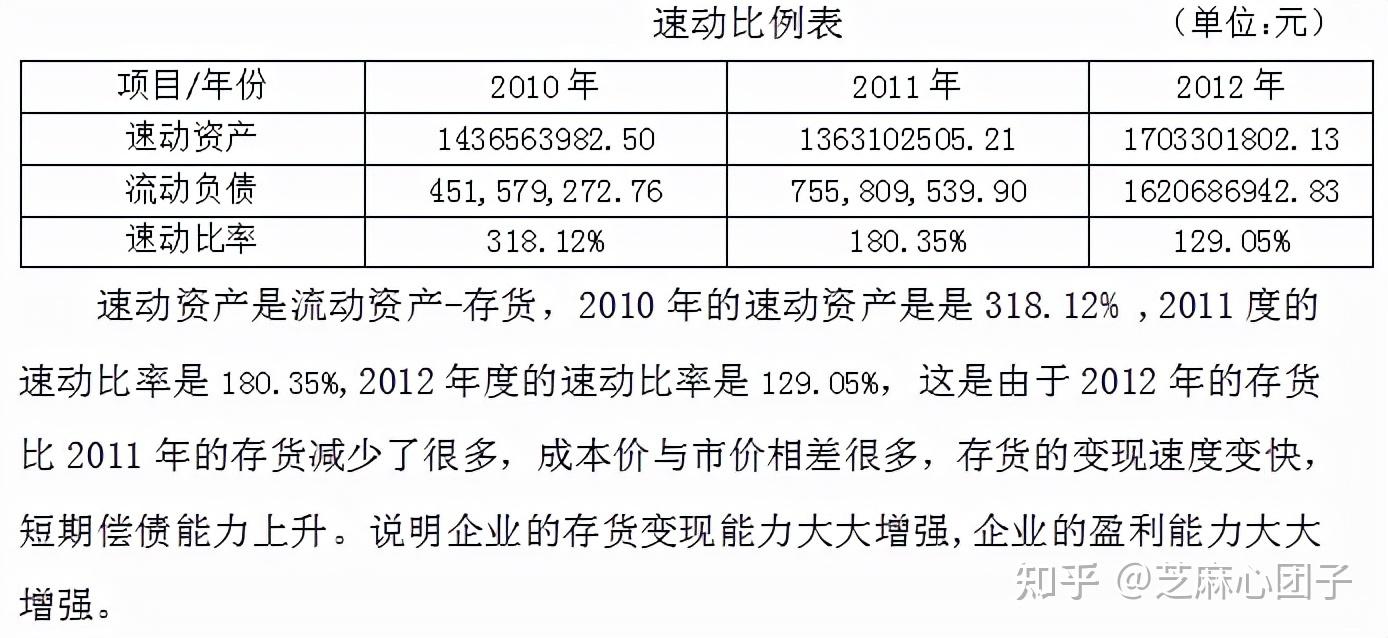 速动比例表 （单位:元）

| 项目/年份 | 2010年 | 2011年 | 2012年 |
|---|---|---|---|
| 速动资产 | 1436563982.50 | 1363102505.21 | 1703301802.13 |
| 流动负债 | 451,579,272.76 | 755,809,539.90 | 1620686942.83 |
| 速动比率 | 318.12% | 180.35% | 129.05% |

速动资产是流动资产-存货，2010年的速动资产是是318.12%，2011度的速动比率是180.35%,2012年度的速动比率是129.05%，这是由于2012年的存货比2011年的存货减少了很多，成本价与市价相差很多，存货的变现速度变快，短期偿债能力上升。说明企业的存货变现能力大大增强,企业的盈利能力大大增强。

知乎 @芝麻心团子